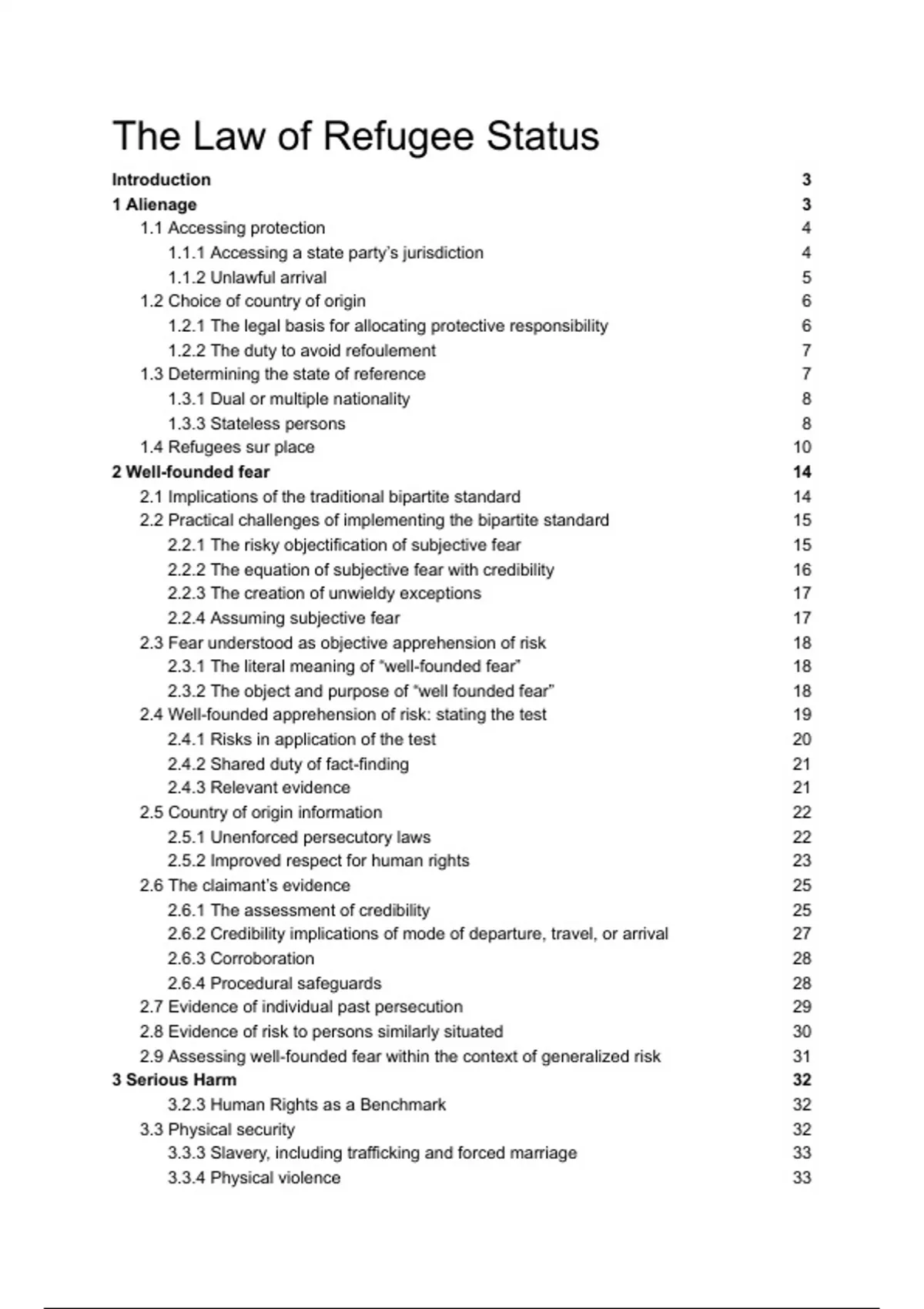 The Law of Refugee Status

Introduction 3
1 Alienage 3
1.1 Accessing protection 4
1.1.1 Accessing a state party's jurisdiction 4
1.1.2 Unlawful arrival 5
1.2 Choice of country of origin 6
1.2.1 The legal basis for allocating protective responsibility 6
1.2.2 The duty to avoid refoulement 7
1.3 Determining the state of reference 7
1.3.1 Dual or multiple nationality 8
1.3.3 Stateless persons 8
1.4 Refugees sur place 10
2 Well-founded fear 14
2.1 Implications of the traditional bipartite standard 14
2.2 Practical challenges of implementing the bipartite standard 15
2.2.1 The risky objectification of subjective fear 15
2.2.2 The equation of subjective fear with credibility 16
2.2.3 The creation of unwieldy exceptions 17
2.2.4 Assuming subjective fear 17
2.3 Fear understood as objective apprehension of risk 18
2.3.1 The literal meaning of "well-founded fear" 18
2.3.2 The object and purpose of "well founded fear" 18
2.4 Well-founded apprehension of risk: stating the test 19
2.4.1 Risks in application of the test 20
2.4.2 Shared duty of fact-finding 21
2.4.3 Relevant evidence 21
2.5 Country of origin information 22
2.5.1 Unenforced persecutory laws 22
2.5.2 Improved respect for human rights 23
2.6 The claimant's evidence 25
2.6.1 The assessment of credibility 25
2.6.2 Credibility implications of mode of departure, travel, or arrival 27
2.6.3 Corroboration 28
2.6.4 Procedural safeguards 28
2.7 Evidence of individual past persecution 29
2.8 Evidence of risk to persons similarly situated 30
2.9 Assessing well-founded fear within the context of generalized risk 31
3 Serious Harm 32
3.2.3 Human Rights as a Benchmark 32
3.3 Physical security 32
3.3.3 Slavery, including trafficking and forced marriage 33
3.3.4 Physical violence 33